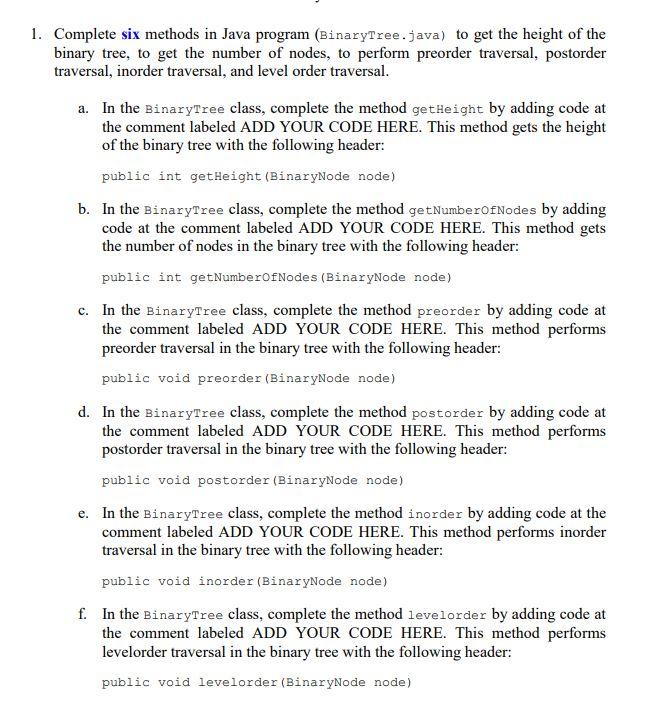 1. Complete six methods in Java program (BinaryTree.java) to get the height of the binary tree, to get the number of nodes, to perform preorder traversal, postorder traversal, inorder traversal, and level order traversal.

a. In the BinaryTree class, complete the method getHeight by adding code at the comment labeled ADD YOUR CODE HERE. This method gets the height of the binary tree with the following header:

public int getHeight(BinaryNode node)

b. In the BinaryTree class, complete the method getNumberOfNodes by adding code at the comment labeled ADD YOUR CODE HERE. This method gets the number of nodes in the binary tree with the following header:

public int getNumberOfNodes(BinaryNode node)

c. In the BinaryTree class, complete the method preorder by adding code at the comment labeled ADD YOUR CODE HERE. This method performs preorder traversal in the binary tree with the following header:

public void preorder(BinaryNode node)

d. In the BinaryTree class, complete the method postorder by adding code at the comment labeled ADD YOUR CODE HERE. This method performs postorder traversal in the binary tree with the following header:

public void postorder(BinaryNode node)

e. In the BinaryTree class, complete the method inorder by adding code at the comment labeled ADD YOUR CODE HERE. This method performs inorder traversal in the binary tree with the following header:

public void inorder(BinaryNode node)

f. In the BinaryTree class, complete the method levelorder by adding code at the comment labeled ADD YOUR CODE HERE. This method performs levelorder traversal in the binary tree with the following header:

public void levelorder(BinaryNode node)